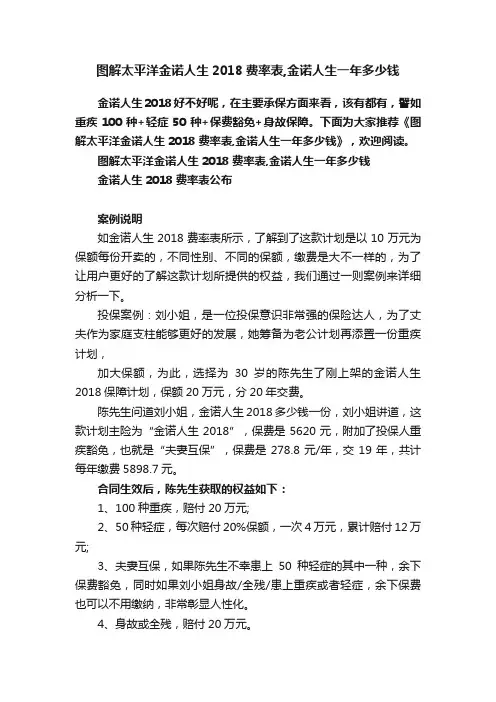 图解太平洋金诺人生 2018 费率表,金诺人生一年多少钱

金诺人生 2018 好不好呢，在主要承保方面来看，该有都有，譬如重疾 100 种+轻症 50 种+保费豁免+身故保障。下面为大家推荐《图解太平洋金诺人生 2018 费率表,金诺人生一年多少钱》，欢迎阅读。

图解太平洋金诺人生 2018 费率表,金诺人生一年多少钱

金诺人生 2018 费率表公布

案例说明

如金诺人生 2018 费率表所示，了解到了这款计划是以 10 万元为保额每份开卖的，不同性别、不同的保额，缴费是大不一样的，为了让用户更好的了解这款计划所提供的权益，我们通过一则案例来详细分析一下。

投保案例：刘小姐，是一位投保意识非常强的保险达人，为了丈夫作为家庭支柱能够更好的发展，她筹备为老公计划再添置一份重疾计划，

加大保额，为此，选择为 30 岁的陈先生了刚上架的金诺人生 2018 保障计划，保额 20 万元，分 20 年交费。

陈先生问道刘小姐，金诺人生 2018 多少钱一份，刘小姐讲道，这款计划主险为“金诺人生 2018”，保费是 5620 元，附加了投保人重疾豁免，也就是“夫妻互保”，保费是 278.8 元/年，交 19 年，共计每年缴费 5898.7 元。

合同生效后，陈先生获取的权益如下：

1、100 种重疾，赔付 20 万元;

2、50 种轻症，每次赔付 20%保额，一次 4 万元，累计赔付 12 万元;

3、夫妻互保，如果陈先生不幸患上 50 种轻症的其中一种，余下保费豁免，同时如果刘小姐身故/全残/患上重疾或者轻症，余下保费也可以不用缴纳，非常彰显人性化。

4、身故或全残，赔付 20 万元。